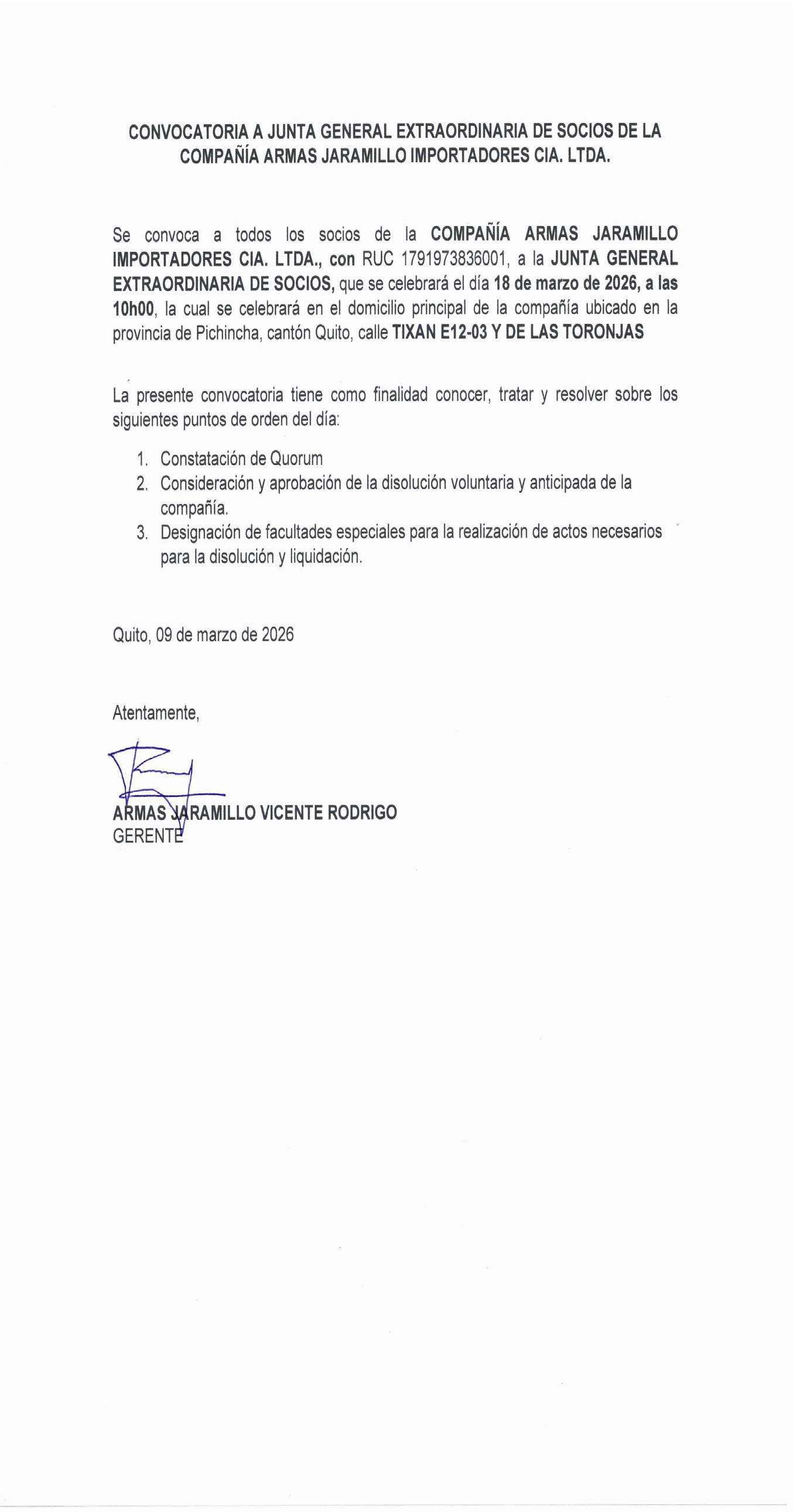 CONVOCATORIA A JUNTA GENERAL EXTRAORDINARIA DE SOCIOS DE LA COMPAÑÍA ARMAS JARAMILLO IMPORTADORES CIA. LTDA.

Se convoca a todos los socios de la COMPAÑÍA ARMAS JARAMILLO IMPORTADORES CIA. LTDA., con RUC 1791973836001, a la JUNTA GENERAL EXTRAORDINARIA DE SOCIOS, que se celebrará el día 18 de marzo de 2026, a las 10h00, la cual se celebrará en el domicilio principal de la compañía ubicado en la provincia de Pichincha, cantón Quito, calle TIXAN E12-03 Y DE LAS TORONJAS

La presente convocatoria tiene como finalidad conocer, tratar y resolver sobre los siguientes puntos de orden del día:

1. Constatación de Quorum
2. Consideración y aprobación de la disolución voluntaria y anticipada de la compañía.
3. Designación de facultades especiales para la realización de actos necesarios para la disolución y liquidación.

Quito, 09 de marzo de 2026

Atentamente,

ARMAS JARAMILLO VICENTE RODRIGO
GERENTE